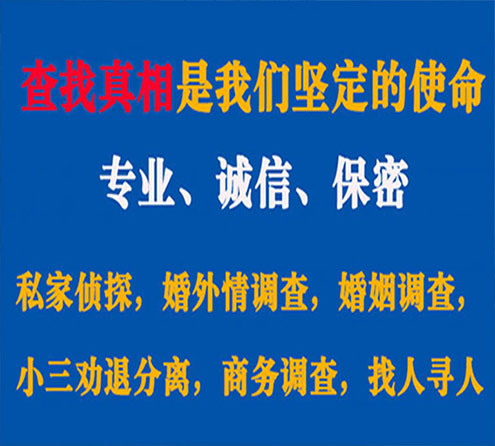 查找真相是我们坚定的使命

专业、诚信、保密

私家侦探，婚外情调查，婚姻调查，

小三劝退分离，商务调查，找人寻人